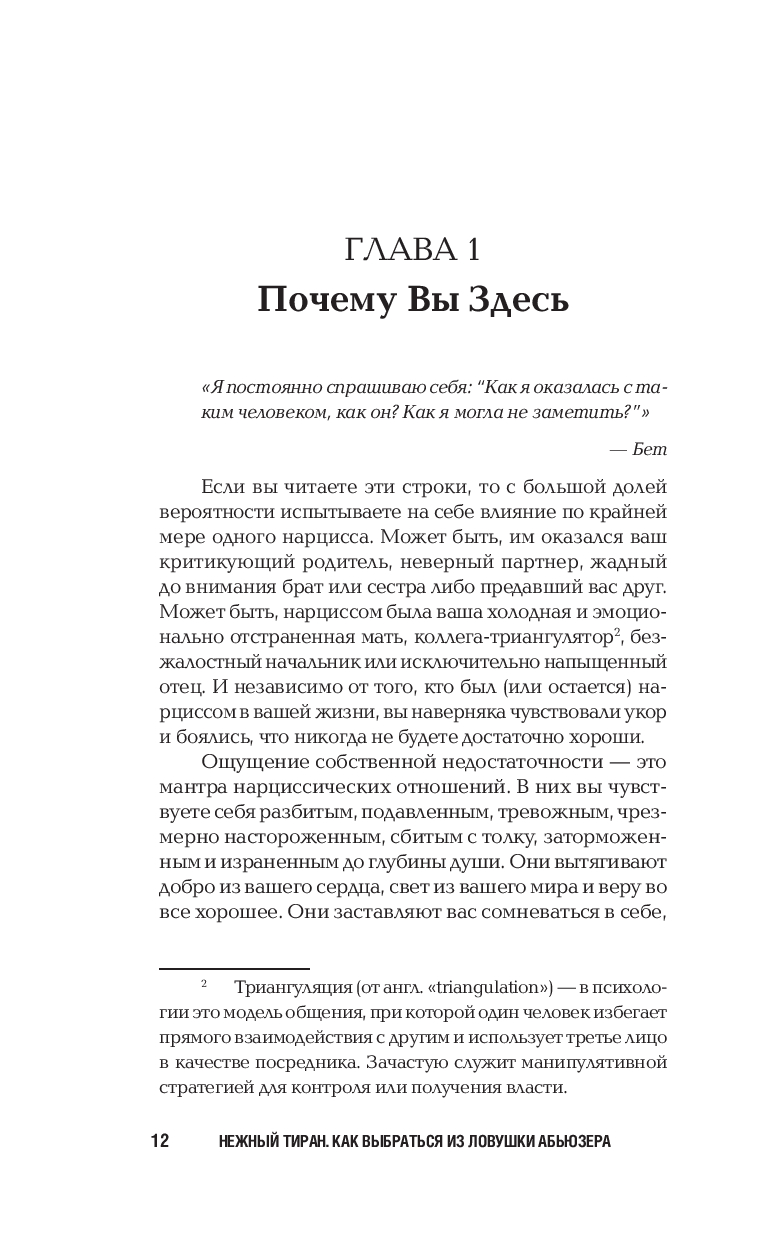 ГЛАВА 1
Почему Вы Здесь

«Я постоянно спрашиваю себя: "Как я оказалась с таким человеком, как он? Как я могла не заметить?"»

— Бет

Если вы читаете эти строки, то с большой долей вероятности испытываете на себе влияние по крайней мере одного нарцисса. Может быть, им оказался ваш критикующий родитель, неверный партнер, жадный до внимания брат или сестра либо предавший вас друг. Может быть, нарциссом была ваша холодная и эмоционально отстраненная мать, коллега-триангулятор$^2$, безжалостный начальник или исключительно напыщенный отец. И независимо от того, кто был (или остается) нарциссом в вашей жизни, вы наверняка чувствовали укор и боялись, что никогда не будете достаточно хороши.

Ощущение собственной недостаточности — это мантра нарциссических отношений. В них вы чувствуете себя разбитым, подавленным, тревожным, чрезмерно настороженным, сбитым с толку, заторможенным и израненным до глубины души. Они вытягивают добро из вашего сердца, свет из вашего мира и веру во все хорошее. Они заставляют вас сомневаться в себе,

$^2$ Триангуляция (от англ. «triangulation») — в психологии это модель общения, при которой один человек избегает прямого взаимодействия с другим и использует третье лицо в качестве посредника. Зачастую служит манипулятивной стратегией для контроля или получения власти.

12 НЕЖНЫЙ ТИРАН. КАК ВЫБРАТЬСЯ ИЗ ЛОВУШКИ АБЬЮЗЕРА